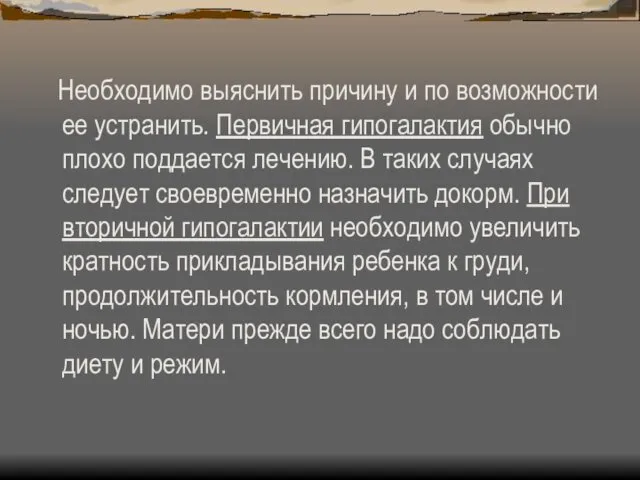 Необходимо выяснить причину и по возможности ее устранить. Первичная гипогалактия обычно плохо поддается лечению. В таких случаях следует своевременно назначить докорм. При вторичной гипогалактии необходимо увеличить кратность прикладывания ребенка к груди, продолжительность кормления, в том числе и ночью. Матери прежде всего надо соблюдать диету и режим.